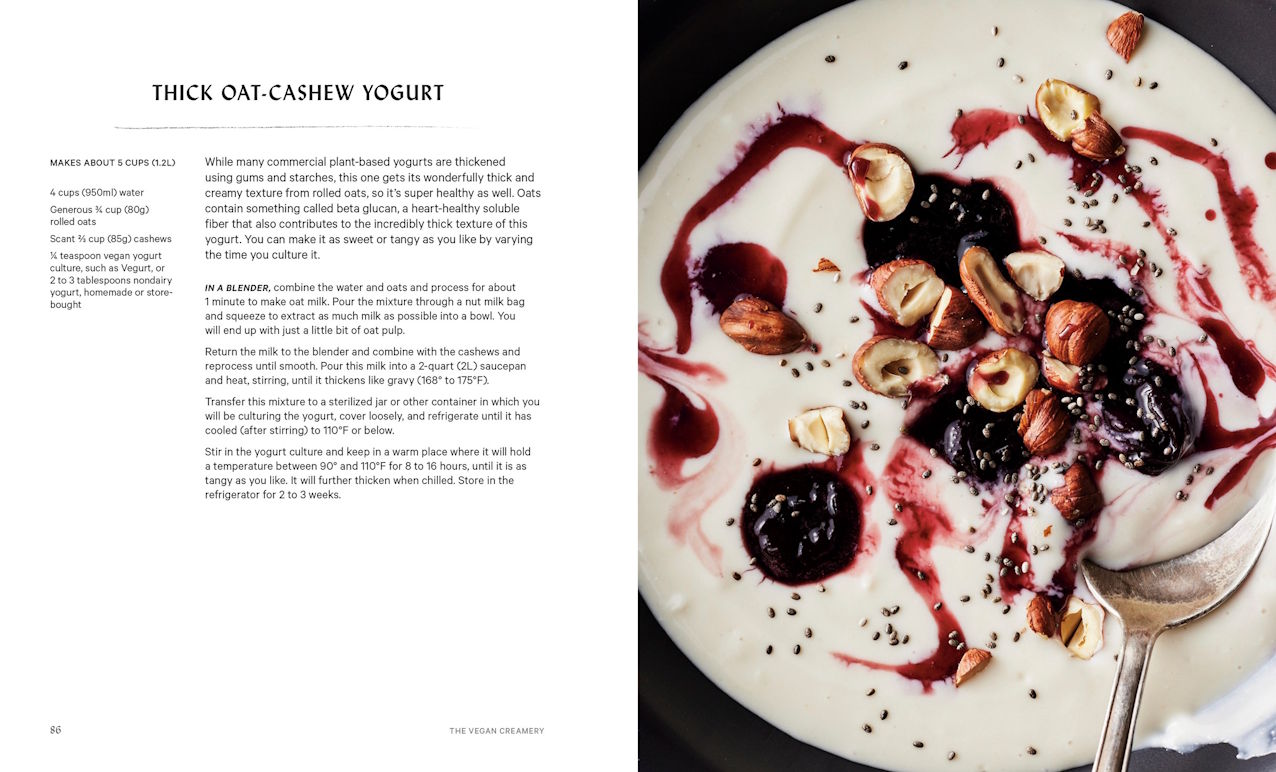 THICK OAT-CASHEW YOGURT

MAKES ABOUT 5 CUPS (1.2L)

4 cups (950ml) water

Generous ¾ cup (80g) rolled oats

Scant ⅔ cup (85g) cashews

¼ teaspoon vegan yogurt culture, such as Vegurt, or 2 to 3 tablespoons nondairy yogurt, homemade or store-bought

While many commercial plant-based yogurts are thickened using gums and starches, this one gets its wonderfully thick and creamy texture from rolled oats, so it's super healthy as well. Oats contain something called beta glucan, a heart-healthy soluble fiber that also contributes to the incredibly thick texture of this yogurt. You can make it as sweet or tangy as you like by varying the time you culture it.

IN A BLENDER, combine the water and oats and process for about 1 minute to make oat milk. Pour the mixture through a nut milk bag and squeeze to extract as much milk as possible into a bowl. You will end up with just a little bit of oat pulp.

Return the milk to the blender and combine with the cashews and reprocess until smooth. Pour this milk into a 2-quart (2L) saucepan and heat, stirring, until it thickens like gravy (168° to 175°F).

Transfer this mixture to a sterilized jar or other container in which you will be culturing the yogurt, cover loosely, and refrigerate until it has cooled (after stirring) to 110°F or below.

Stir in the yogurt culture and keep in a warm place where it will hold a temperature between 90° and 110°F for 8 to 16 hours, until it is as tangy as you like. It will further thicken when chilled. Store in the refrigerator for 2 to 3 weeks.

86

THE VEGAN CREAMERY